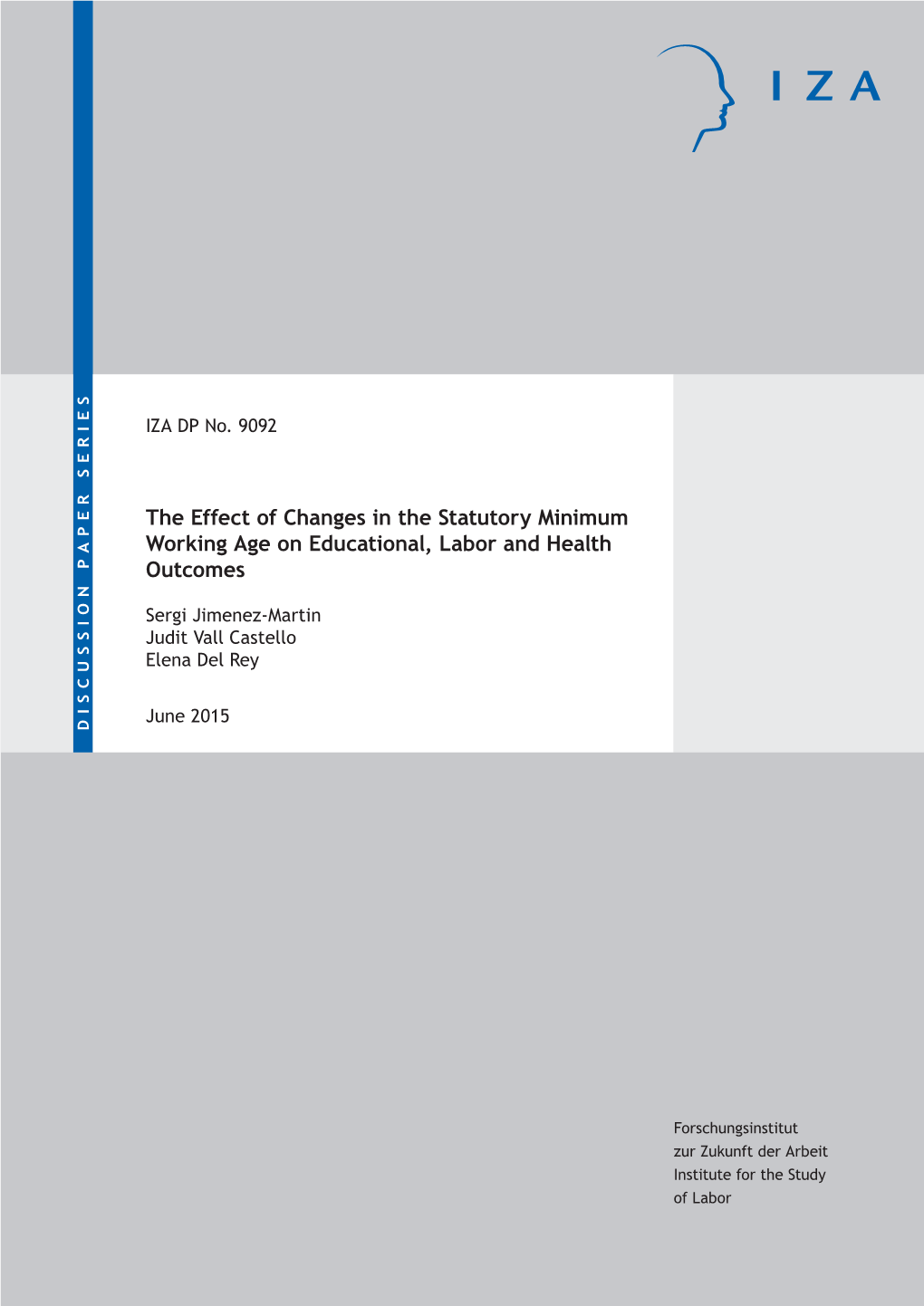 IZA

DISCUSSION PAPER SERIES

IZA DP No. 9092

The Effect of Changes in the Statutory Minimum Working Age on Educational, Labor and Health Outcomes

Sergi Jimenez-Martin
Judit Vall Castello
Elena Del Rey

June 2015

Forschungsinstitut
zur Zukunft der Arbeit
Institute for the Study
of Labor